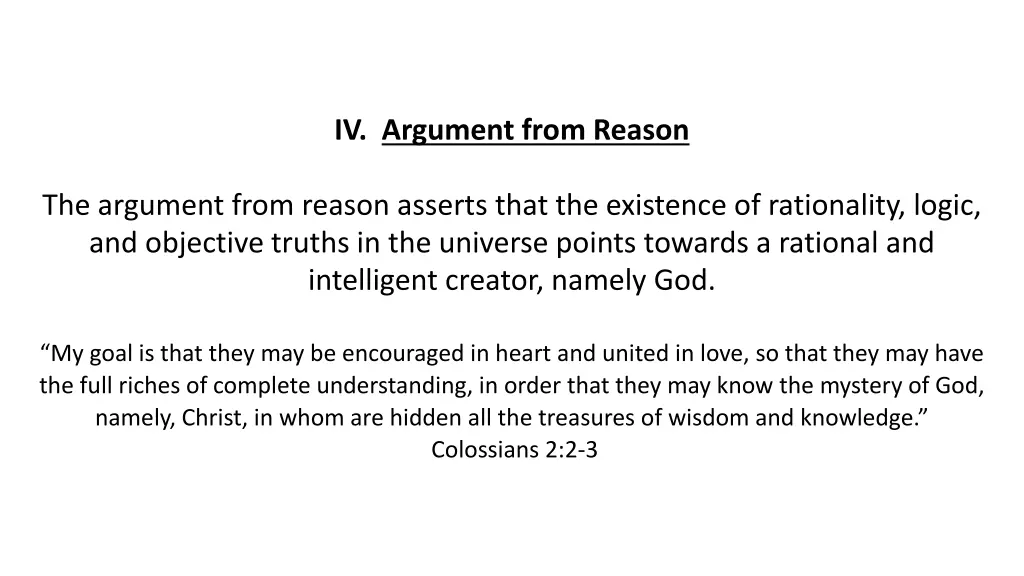 IV. Argument from Reason

The argument from reason asserts that the existence of rationality, logic, and objective truths in the universe points towards a rational and intelligent creator, namely God.

"My goal is that they may be encouraged in heart and united in love, so that they may have the full riches of complete understanding, in order that they may know the mystery of God, namely, Christ, in whom are hidden all the treasures of wisdom and knowledge."
Colossians 2:2-3